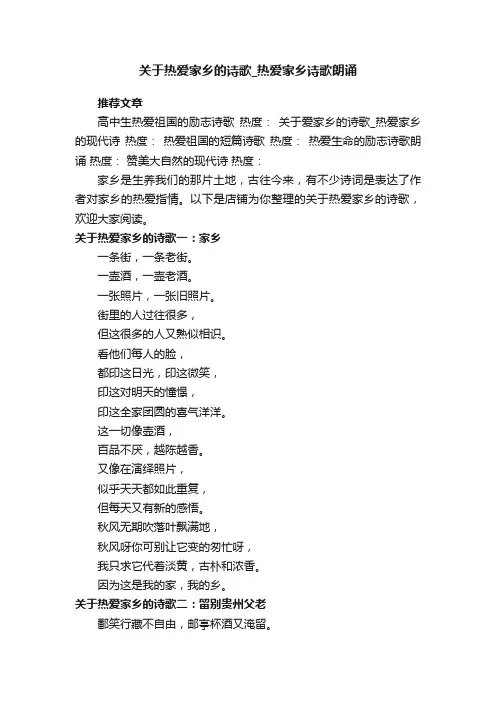 关于热爱家乡的诗歌_热爱家乡诗歌朗诵

推荐文章

高中生热爱祖国的励志诗歌 热度： 关于爱家乡的诗歌_热爱家乡的现代诗 热度： 热爱祖国的短篇诗歌 热度： 热爱生命的励志诗歌朗诵 热度： 赞美大自然的现代诗 热度：

家乡是生养我们的那片土地，古往今来，有不少诗词是表达了作者对家乡的热爱指情。以下是店铺为你整理的关于热爱家乡的诗歌，欢迎大家阅读。

关于热爱家乡的诗歌一：家乡

一条街，一条老街。

一壶酒，一壶老酒。

一张照片，一张旧照片。

街里的人过往很多，

但这很多的人又熟似相识。

看他们每人的脸，

都印这日光，印这微笑，

印这对明天的憧憬，

印这全家团圆的喜气洋洋。

这一切像壶酒，

百品不厌，越陈越香。

又像在演绎照片，

似乎天天都如此重复，

但每天又有新的感悟。

秋风无期吹落叶飘满地，

秋风呀你可别让它变的匆忙呀，

我只求它代着淡黄，古朴和浓香。

因为这是我的家，我的乡。

关于热爱家乡的诗歌二：留别贵州父老

鄙笑行藏不自由，邮亭杯酒又淹留。